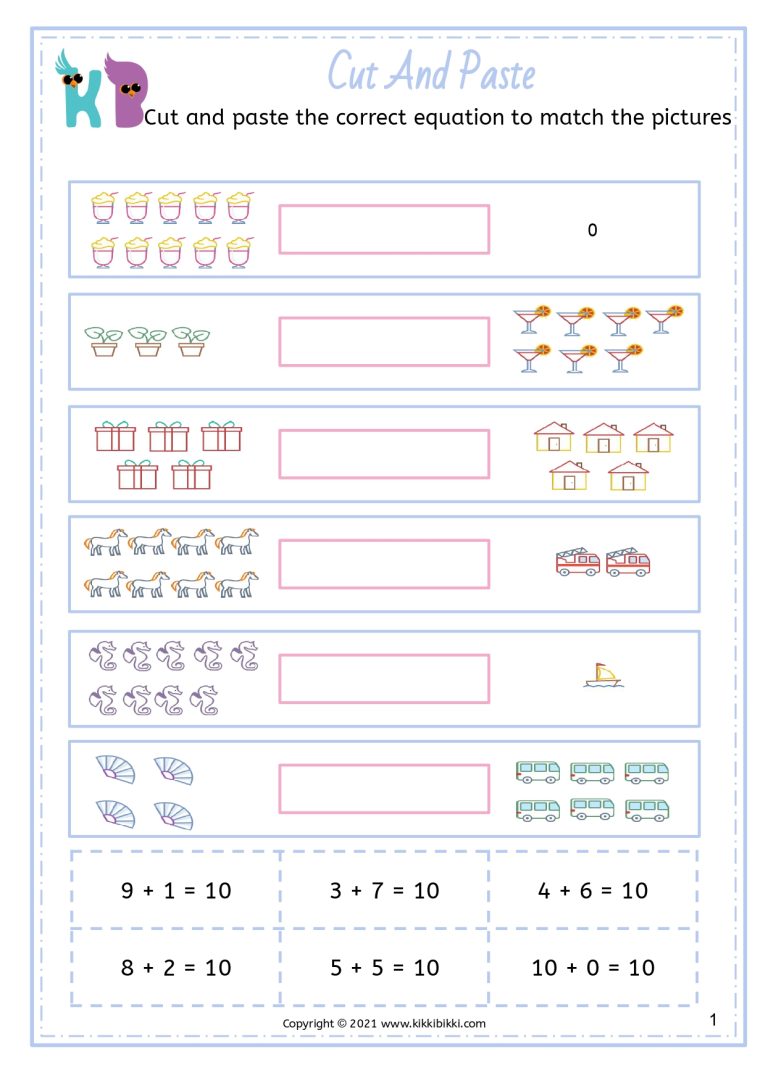 KB

Cut And Paste

Cut and paste the correct equation to match the pictures

0

| $9 + 1 = 10$ | $3 + 7 = 10$ | $4 + 6 = 10$ |
|---|---|---|
| $8 + 2 = 10$ | $5 + 5 = 10$ | $10 + 0 = 10$ |

Copyright © 2021 www.kikkibikki.com

1